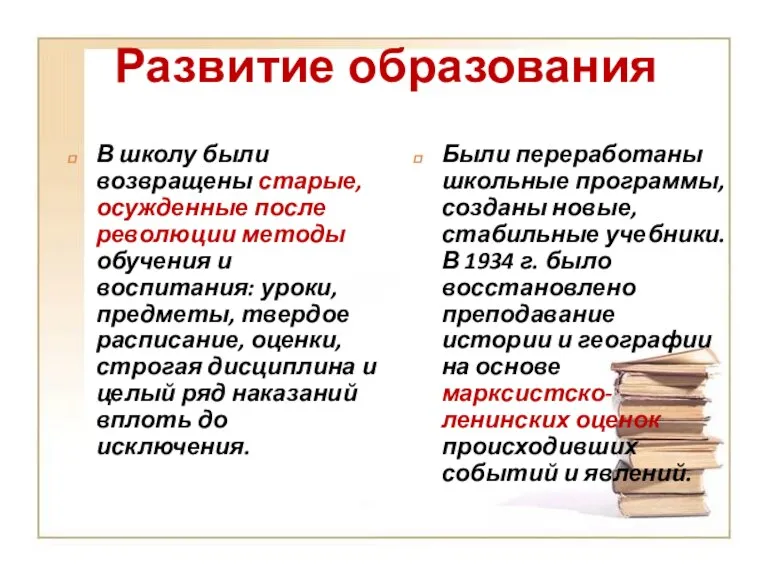 Развитие образования

В школу были возвращены старые, осужденные после революции методы обучения и воспитания: уроки, предметы, твердое расписание, оценки, строгая дисциплина и целый ряд наказаний вплоть до исключения.

Были переработаны школьные программы, созданы новые, стабильные учебники. В 1934 г. было восстановлено преподавание истории и географии на основе марксистско-ленинских оценок происходивших событий и явлений.